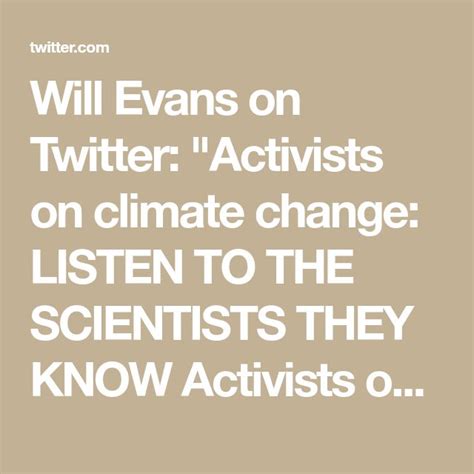 twitter.com

Will Evans on Twitter: "Activists on climate change: LISTEN TO THE SCIENTISTS THEY KNOW Activists o...